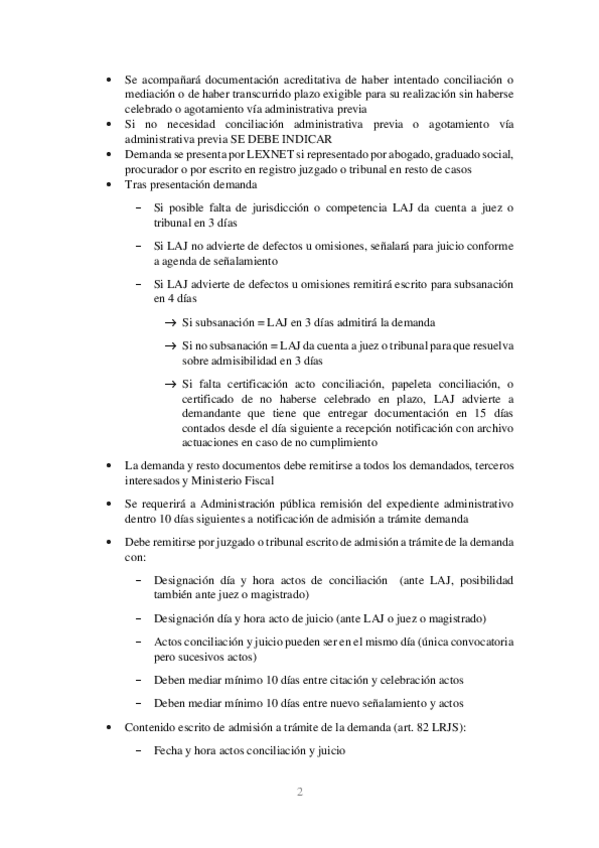 • Se acompañará documentación acreditativa de haber intentado conciliación o mediación o de haber transcurrido plazo exigible para su realización sin haberse celebrado o agotamiento vía administrativa previa
• Si no necesidad conciliación administrativa previa o agotamiento vía administrativa previa SE DEBE INDICAR
• Demanda se presenta por LEXNET si representado por abogado, graduado social, procurador o por escrito en registro juzgado o tribunal en resto de casos
• Tras presentación demanda

– Si posible falta de jurisdicción o competencia LAJ da cuenta a juez o tribunal en 3 días

– Si LAJ no advierte de defectos u omisiones, señalará para juicio conforme a agenda de señalamiento

– Si LAJ advierte de defectos u omisiones remitirá escrito para subsanación en 4 días

→ Si subsanación = LAJ en 3 días admitirá la demanda

→ Si no subsanación = LAJ da cuenta a juez o tribunal para que resuelva sobre admisibilidad en 3 días

→ Si falta certificación acto conciliación, papeleta conciliación, o certificado de no haberse celebrado en plazo, LAJ advierte a demandante que tiene que entregar documentación en 15 días contados desde el día siguiente a recepción notificación con archivo actuaciones en caso de no cumplimiento

• La demanda y resto documentos debe remitirse a todos los demandados, terceros interesados y Ministerio Fiscal

• Se requerirá a Administración pública remisión del expediente administrativo dentro 10 días siguientes a notificación de admisión a trámite demanda

• Debe remitirse por juzgado o tribunal escrito de admisión a trámite de la demanda con:

– Designación día y hora actos de conciliación (ante LAJ, posibilidad también ante juez o magistrado)

– Designación día y hora acto de juicio (ante LAJ o juez o magistrado)

– Actos conciliación y juicio pueden ser en el mismo día (única convocatoria pero sucesivos actos)

– Deben mediar mínimo 10 días entre citación y celebración actos

– Deben mediar mínimo 10 días entre nuevo señalamiento y actos

• Contenido escrito de admisión a trámite de la demanda (art. 82 LRJS):

– Fecha y hora actos conciliación y juicio

2